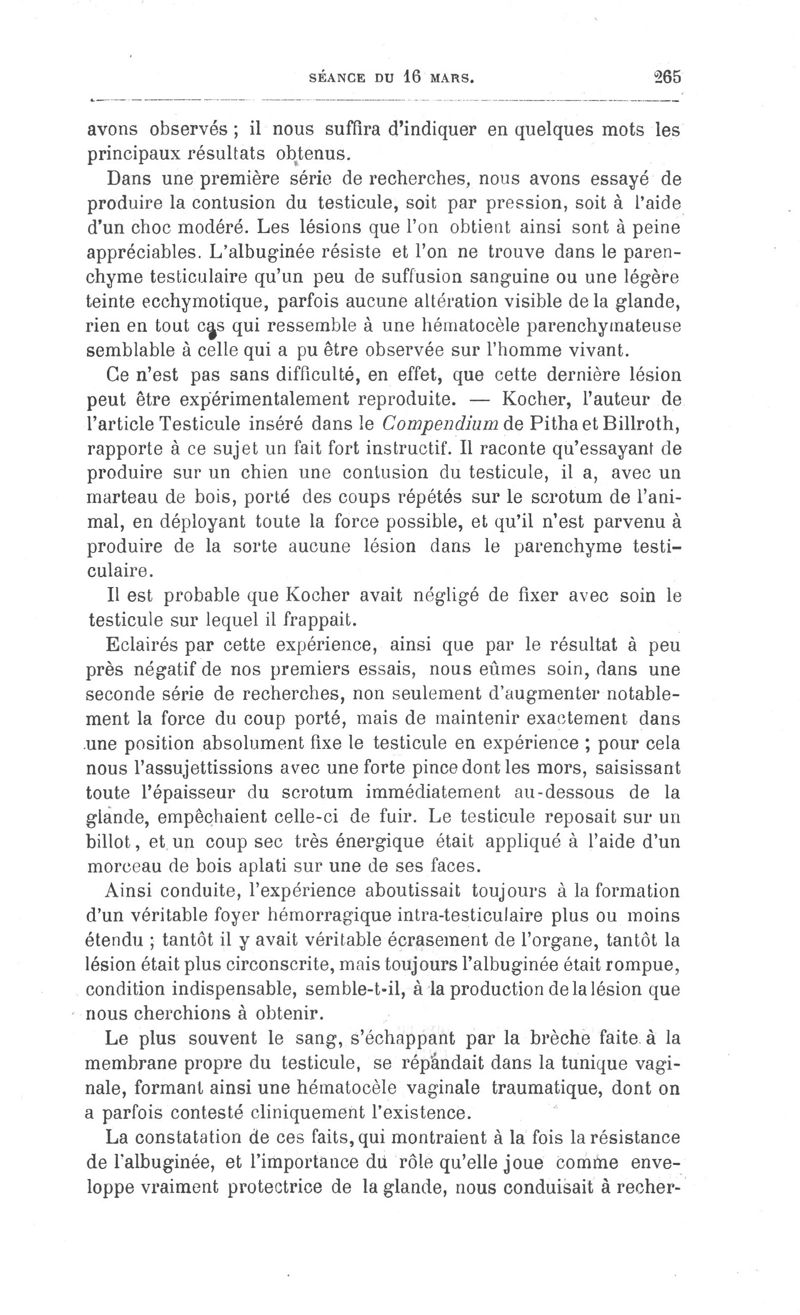 SÉANCE DU 16 MARS. 265

avons observés ; il nous suffira d'indiquer en quelques mots les principaux résultats obtenus.

Dans une première série de recherches, nous avons essayé de produire la contusion du testicule, soit par pression, soit à l'aide d'un choc modéré. Les lésions que l'on obtient ainsi sont à peine appréciables. L'albuginée résiste et l'on ne trouve dans le parenchyme testiculaire qu'un peu de suffusion sanguine ou une légère teinte ecchymotique, parfois aucune altération visible de la glande, rien en tout cas qui ressemble à une hématocèle parenchymateuse semblable à celle qui a pu être observée sur l'homme vivant.

Ce n'est pas sans difficulté, en effet, que cette dernière lésion peut être expérimentalement reproduite. — Kocher, l'auteur de l'article Testicule inséré dans le Compendium de Pitha et Billroth, rapporte à ce sujet un fait fort instructif. Il raconte qu'essayant de produire sur un chien une contusion du testicule, il a, avec un marteau de bois, porté des coups répétés sur le scrotum de l'animal, en déployant toute la force possible, et qu'il n'est parvenu à produire de la sorte aucune lésion dans le parenchyme testiculaire.

Il est probable que Kocher avait négligé de fixer avec soin le testicule sur lequel il frappait.

Eclairés par cette expérience, ainsi que par le résultat à peu près négatif de nos premiers essais, nous eûmes soin, dans une seconde série de recherches, non seulement d'augmenter notablement la force du coup porté, mais de maintenir exactement dans une position absolument fixe le testicule en expérience ; pour cela nous l'assujettissions avec une forte pince dont les mors, saisissant toute l'épaisseur du scrotum immédiatement au-dessous de la glande, empêchaient celle-ci de fuir. Le testicule reposait sur un billot, et un coup sec très énergique était appliqué à l'aide d'un morceau de bois aplati sur une de ses faces.

Ainsi conduite, l'expérience aboutissait toujours à la formation d'un véritable foyer hémorragique intra-testiculaire plus ou moins étendu ; tantôt il y avait véritable écrasement de l'organe, tantôt la lésion était plus circonscrite, mais toujours l'albuginée était rompue, condition indispensable, semble-t-il, à la production de la lésion que nous cherchions à obtenir.

Le plus souvent le sang, s'échappant par la brèche faite à la membrane propre du testicule, se répandait dans la tunique vaginale, formant ainsi une hématocèle vaginale traumatique, dont on a parfois contesté cliniquement l'existence.

La constatation de ces faits, qui montraient à la fois la résistance de l'albuginée, et l'importance du rôle qu'elle joue comme enveloppe vraiment protectrice de la glande, nous conduisait à recher-